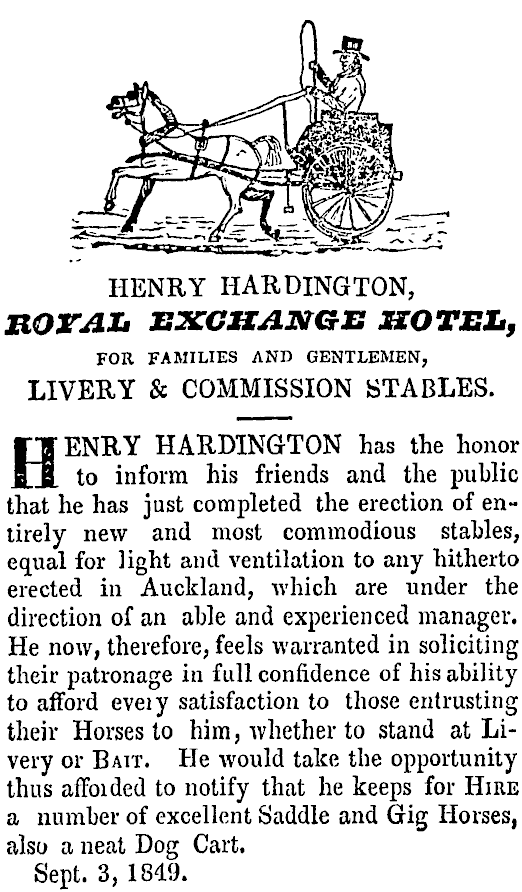 HENRY HARDINGTON,
ROYAL EXCHANGE HOTEL,
FOR FAMILIES AND GENTLEMEN,
LIVERY & COMMISSION STABLES.

HENRY HARDINGTON has the honor to inform his friends and the public that he has just completed the erection of entirely new and most commodious stables, equal for light and ventilation to any hitherto erected in Auckland, which are under the direction of an able and experienced manager. He now, therefore, feels warranted in soliciting their patronage in full confidence of his ability to afford every satisfaction to those entrusting their Horses to him, whether to stand at Livery or BAIT. He would take the opportunity thus afforded to notify that he keeps for HIRE a number of excellent Saddle and Gig Horses, also a neat Dog Cart.
Sept. 3, 1849.